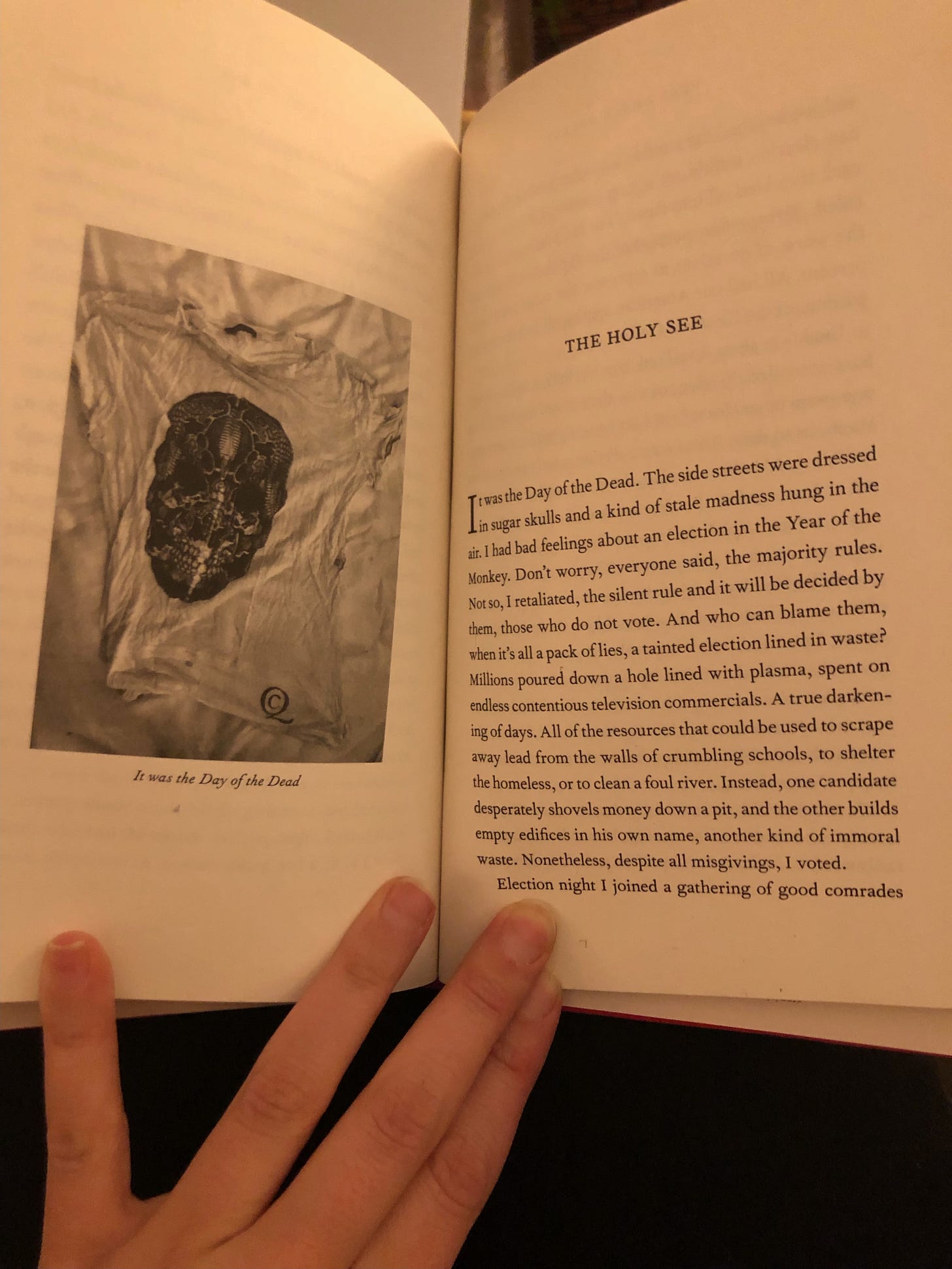 It was the Day of the Dead

THE HOLY SEE

It was the Day of the Dead. The side streets were dressed in sugar skulls and a kind of stale madness hung in the air. I had bad feelings about an election in the Year of the Monkey. Don't worry, everyone said, the majority rules. Not so, I retaliated, the silent rule and it will be decided by them, those who do not vote. And who can blame them, when it's all a pack of lies, a tainted election lined in waste? Millions poured down a hole lined with plasma, spent on endless contentious television commercials. A true darkening of days. All of the resources that could be used to scrape away lead from the walls of crumbling schools, to shelter the homeless, or to clean a foul river. Instead, one candidate desperately shovels money down a pit, and the other builds empty edifices in his own name, another kind of immoral waste. Nonetheless, despite all misgivings, I voted.

Election night I joined a gathering of good comrades